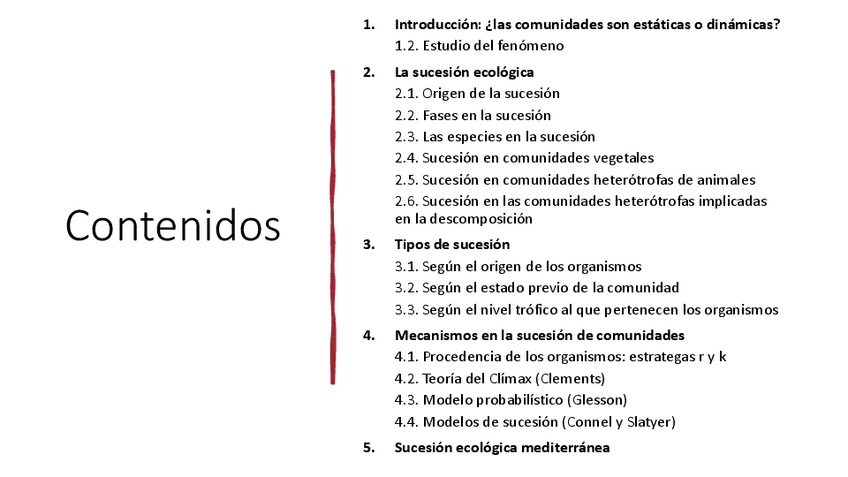 Contenidos

1. Introducción: ¿las comunidades son estáticas o dinámicas?
1.2. Estudio del fenómeno

2. La sucesión ecológica
2.1. Origen de la sucesión
2.2. Fases en la sucesión
2.3. Las especies en la sucesión
2.4. Sucesión en comunidades vegetales
2.5. Sucesión en comunidades heterótrofas de animales
2.6. Sucesión en las comunidades heterótrofas implicadas en la descomposición

3. Tipos de sucesión
3.1. Según el origen de los organismos
3.2. Según el estado previo de la comunidad
3.3. Según el nivel trófico al que pertenecen los organismos

4. Mecanismos en la sucesión de comunidades
4.1. Procedencia de los organismos: estrategas r y k
4.2. Teoría del Clímax (Clements)
4.3. Modelo probabilístico (Glesson)
4.4. Modelos de sucesión (Connel y Slatyer)

5. Sucesión ecológica mediterránea